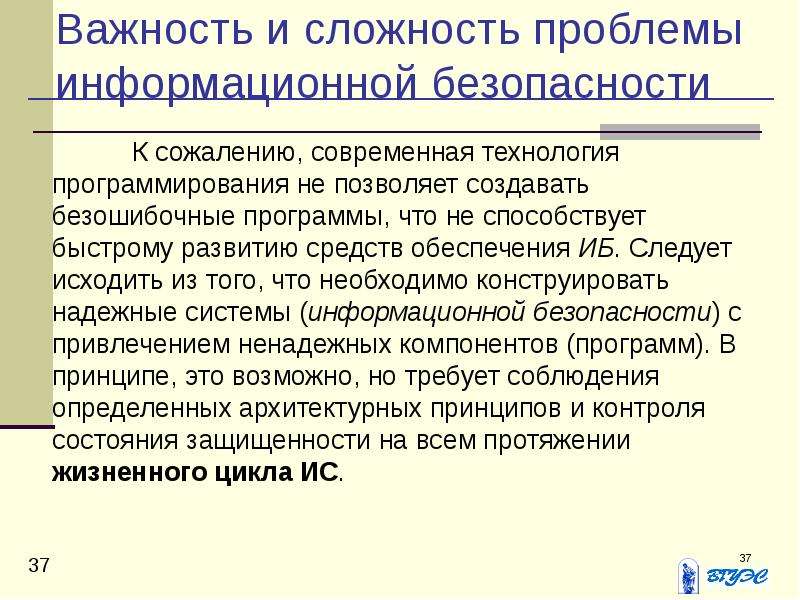 Важность и сложность проблемы информационной безопасности

К сожалению, современная технология программирования не позволяет создавать безошибочные программы, что не способствует быстрому развитию средств обеспечения ИБ. Следует исходить из того, что необходимо конструировать надежные системы (информационной безопасности) с привлечением ненадежных компонентов (программ). В принципе, это возможно, но требует соблюдения определенных архитектурных принципов и контроля состояния защищенности на всем протяжении жизненного цикла ИС.

37

37

ВГУЭС